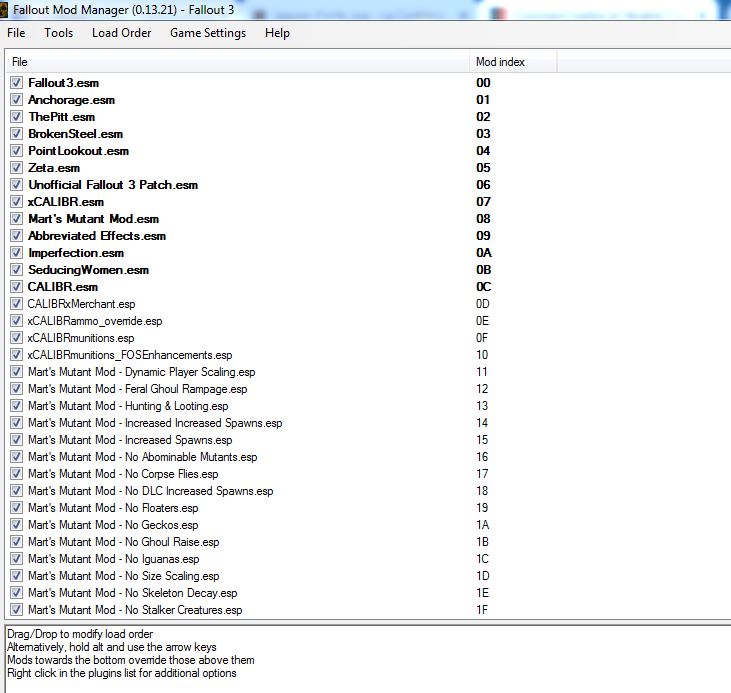 Fallout Mod Manager (0.13.21) - Fallout 3

File Tools Load Order Game Settings Help

| File | Mod index |
|---|---|
| Fallout3.esm | 00 |
| Anchorage.esm | 01 |
| ThePitt.esm | 02 |
| BrokenSteel.esm | 03 |
| PointLookout.esm | 04 |
| Zeta.esm | 05 |
| Unofficial Fallout 3 Patch.esm | 06 |
| xCALIBR.esm | 07 |
| Mart's Mutant Mod.esm | 08 |
| Abbreviated Effects.esm | 09 |
| Imperfection.esm | 0A |
| SeducingWomen.esm | 0B |
| CALIBR.esm | 0C |
| CALIBRxMerchant.esp | 0D |
| xCALIBRammo_override.esp | 0E |
| xCALIBRmunitions.esp | 0F |
| xCALIBRmunitions_FOSEnhancements.esp | 10 |
| Mart's Mutant Mod - Dynamic Player Scaling.esp | 11 |
| Mart's Mutant Mod - Feral Ghoul Rampage.esp | 12 |
| Mart's Mutant Mod - Hunting & Looting.esp | 13 |
| Mart's Mutant Mod - Increased Increased Spawns.esp | 14 |
| Mart's Mutant Mod - Increased Spawns.esp | 15 |
| Mart's Mutant Mod - No Abominable Mutants.esp | 16 |
| Mart's Mutant Mod - No Corpse Flies.esp | 17 |
| Mart's Mutant Mod - No DLC Increased Spawns.esp | 18 |
| Mart's Mutant Mod - No Floaters.esp | 19 |
| Mart's Mutant Mod - No Geckos.esp | 1A |
| Mart's Mutant Mod - No Ghoul Raise.esp | 1B |
| Mart's Mutant Mod - No Iguanas.esp | 1C |
| Mart's Mutant Mod - No Size Scaling.esp | 1D |
| Mart's Mutant Mod - No Skeleton Decay.esp | 1E |
| Mart's Mutant Mod - No Stalker Creatures.esp | 1F |

Drag/Drop to modify load order
Alternatively, hold alt and use the arrow keys
Mods towards the bottom override those above them
Right click in the plugins list for additional options